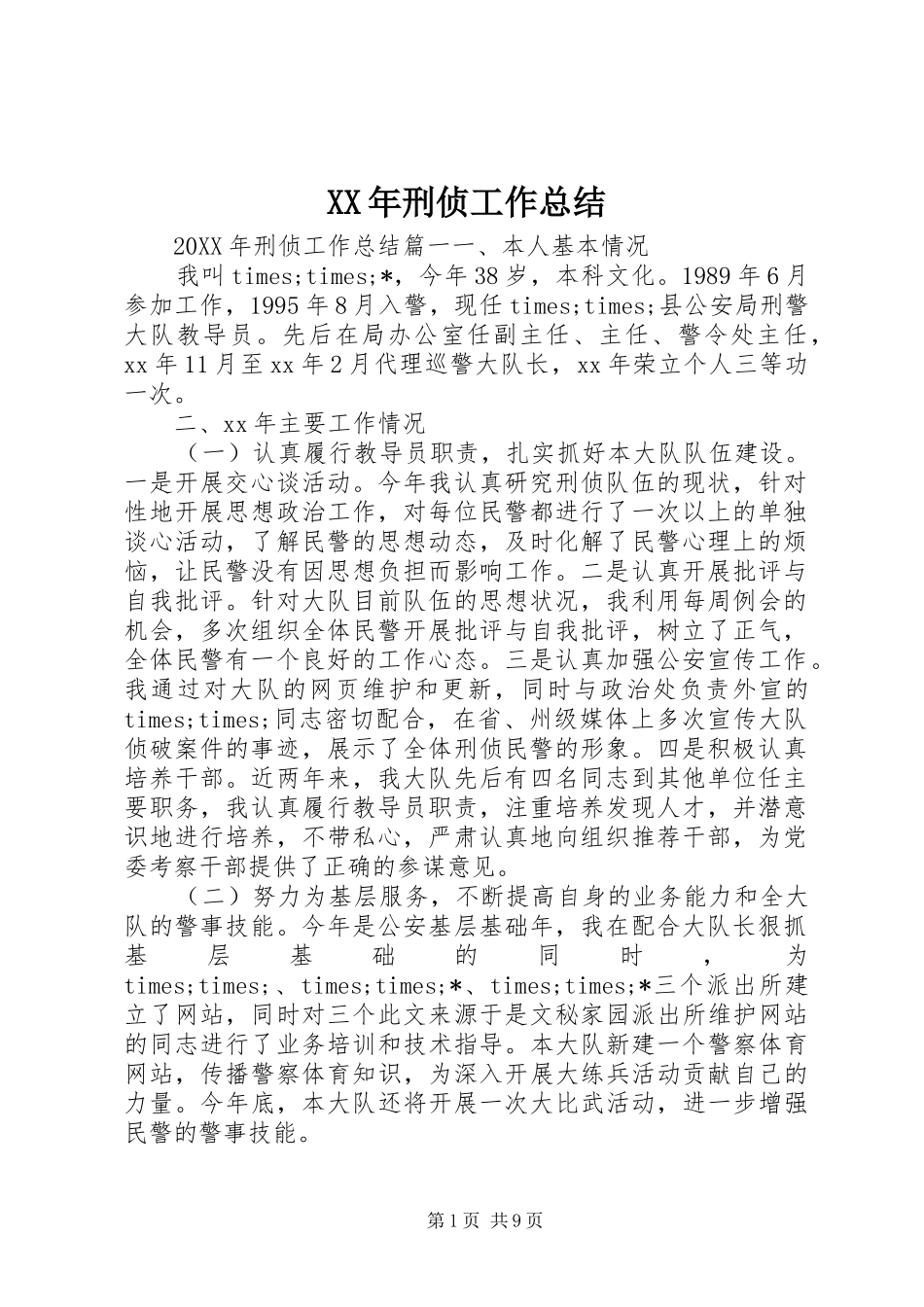 XX年刑侦工作总结

20XX年刑侦工作总结篇一一、本人基本情况

我叫times;times;*，今年38岁，本科文化。1989年6月参加工作，1995年8月入警，现任times;times;县公安局刑警大队教导员。先后在局办公室任副主任、主任、警令处主任，xx年11月至xx年2月代理巡警大队长，xx年荣立个人三等功一次。

二、xx年主要工作情况

（一）认真履行教导员职责，扎实抓好本大队队伍建设。一是开展交心谈活动。今年我认真研究刑侦队伍的现状，针对性地开展思想政治工作，对每位民警都进行了一次以上的单独谈心活动，了解民警的思想动态，及时化解了民警心理上的烦恼，让民警没有因思想负担而影响工作。二是认真开展批评与自我批评。针对大队目前队伍的思想状况，我利用每周例会的机会，多次组织全体民警开展批评与自我批评，树立了正气，全体民警有一个良好的工作心态。三是认真加强公安宣传工作。我通过对大队的网页维护和更新，同时与政治处负责外宣的times;times;同志密切配合，在省、州级媒体上多次宣传大队侦破案件的事迹，展示了全体刑侦民警的形象。四是积极认真培养干部。近两年来，我大队先后有四名同志到其他单位任主要职务，我认真履行教导员职责，注重培养发现人才，并潜意识地进行培养，不带私心，严肃认真地向组织推荐干部，为党委考察干部提供了正确的参谋意见。

（二）努力为基层服务，不断提高自身的业务能力和全大队的警事技能。今年是公安基层基础年，我在配合大队长狠抓基层基础的同时，为times;times;、times;times;*、times;times;*三个派出所建立了网站，同时对三个此文来源于是文秘家园派出所维护网站的同志进行了业务培训和技术指导。本大队新建一个警察体育网站，传播警察体育知识，为深入开展大练兵活动贡献自己的力量。今年底，本大队还将开展一次大比武活动，进一步增强民警的警事技能。

第1页 共9页